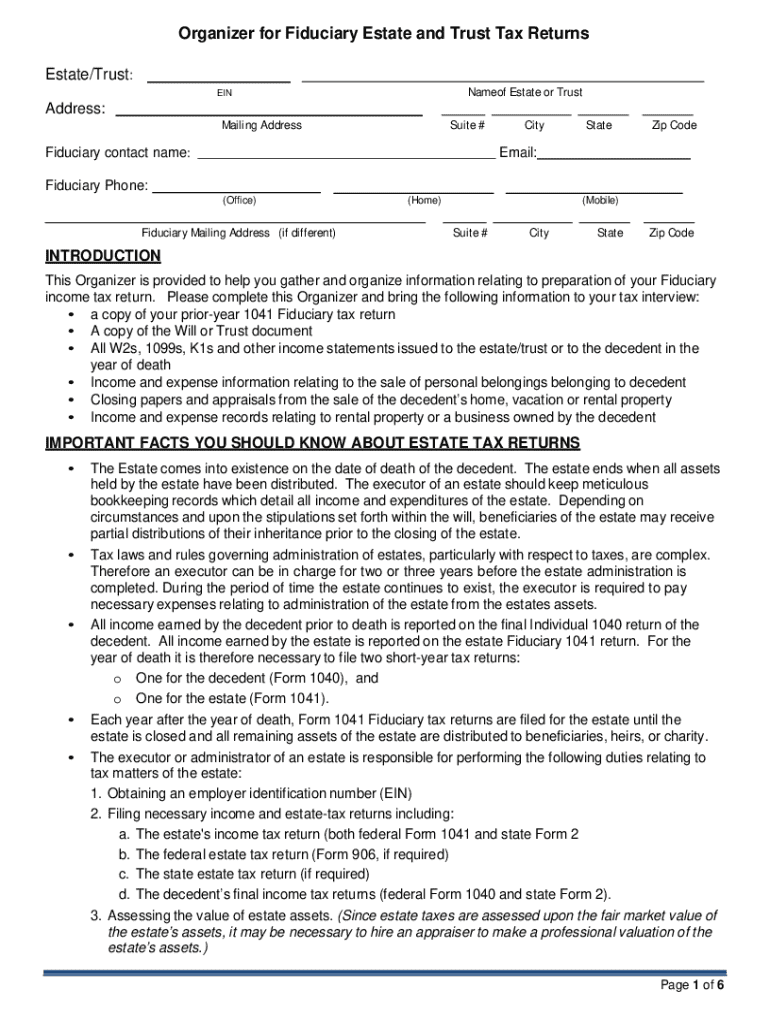 Organizer for Fiduciary Estate and Trust Tax Returns

Estate/Trust:

EIN

Nameof Estate or Trust

Address:

Mailing Address

Suite #

City

State

Zip Code

Fiduciary contact name:

Email:

Fiduciary Phone:

(Office)

(Home)

(Mobile)

Fiduciary Mailing Address (if different)

Suite #

City

State

Zip Code

INTRODUCTION

This Organizer is provided to help you gather and organize information relating to preparation of your Fiduciary income tax return. Please complete this Organizer and bring the following information to your tax interview:
• a copy of your prior-year 1041 Fiduciary tax return
• A copy of the Will or Trust document
• All W2s, 1099s, K1s and other income statements issued to the estate/trust or to the decedent in the year of death
• Income and expense information relating to the sale of personal belongings belonging to decedent
• Closing papers and appraisals from the sale of the decedent's home, vacation or rental property
• Income and expense records relating to rental property or a business owned by the decedent

IMPORTANT FACTS YOU SHOULD KNOW ABOUT ESTATE TAX RETURNS

• The Estate comes into existence on the date of death of the decedent. The estate ends when all assets held by the estate have been distributed. The executor of an estate should keep meticulous bookkeeping records which detail all income and expenditures of the estate. Depending on circumstances and upon the stipulations set forth within the will, beneficiaries of the estate may receive partial distributions of their inheritance prior to the closing of the estate.
• Tax laws and rules governing administration of estates, particularly with respect to taxes, are complex. Therefore an executor can be in charge for two or three years before the estate administration is completed. During the period of time the estate continues to exist, the executor is required to pay necessary expenses relating to administration of the estate from the estates assets.
• All income earned by the decedent prior to death is reported on the final Individual 1040 return of the decedent. All income earned by the estate is reported on the estate Fiduciary 1041 return. For the year of death it is therefore necessary to file two short-year tax returns:
o One for the decedent (Form 1040), and
o One for the estate (Form 1041).
• Each year after the year of death, Form 1041 Fiduciary tax returns are filed for the estate until the estate is closed and all remaining assets of the estate are distributed to beneficiaries, heirs, or charity.
• The executor or administrator of an estate is responsible for performing the following duties relating to tax matters of the estate:
1. Obtaining an employer identification number (EIN)
2. Filing necessary income and estate-tax returns including:
a. The estate's income tax return (both federal Form 1041 and state Form 2
b. The federal estate tax return (Form 906, if required)
c. The state estate tax return (if required)
d. The decedent's final income tax returns (federal Form 1040 and state Form 2).
3. Assessing the value of estate assets. (Since estate taxes are assessed upon the fair market value of the estate's assets, it may be necessary to hire an appraiser to make a professional valuation of the estate's assets.)

Page 1 of 6